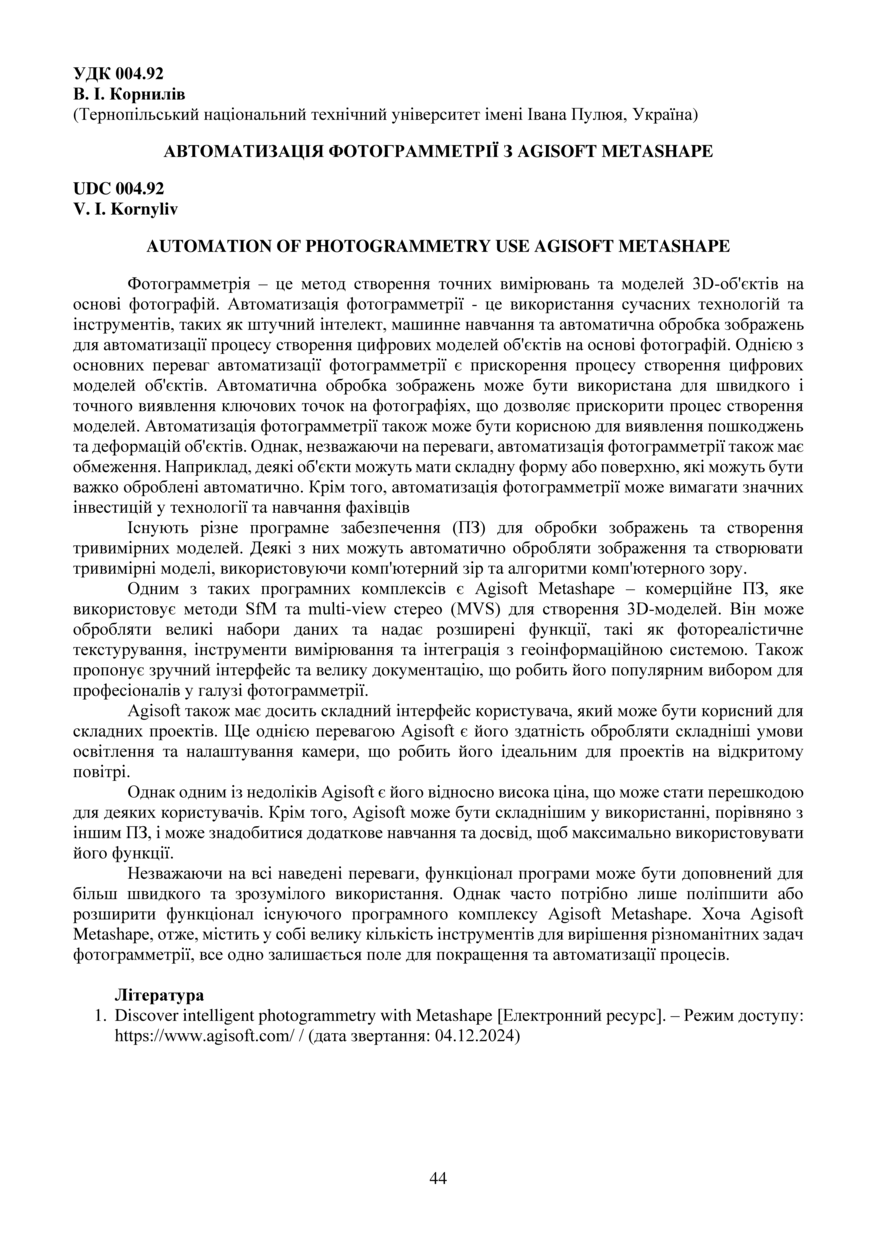 УДК 004.92
В. І. Корнилів
(Тернопільський національний технічний університет імені Івана Пулюя, Україна)

АВТОМАТИЗАЦІЯ ФОТОГРАММЕТРІЇ З AGISOFT METASHAPE

UDC 004.92
V. I. Kornyliv

AUTOMATION OF PHOTOGRAMMETRY USE AGISOFT METASHAPE

Фотограмметрія – це метод створення точних вимірювань та моделей 3D-об'єктів на основі фотографій. Автоматизація фотограмметрії - це використання сучасних технологій та інструментів, таких як штучний інтелект, машинне навчання та автоматична обробка зображень для автоматизації процесу створення цифрових моделей об'єктів на основі фотографій. Однією з основних переваг автоматизації фотограмметрії є прискорення процесу створення цифрових моделей об'єктів. Автоматична обробка зображень може бути використана для швидкого і точного виявлення ключових точок на фотографіях, що дозволяє прискорити процес створення моделей. Автоматизація фотограмметрії також може бути корисною для виявлення пошкоджень та деформацій об'єктів. Однак, незважаючи на переваги, автоматизація фотограмметрії також має обмеження. Наприклад, деякі об'єкти можуть мати складну форму або поверхню, які можуть бути важко оброблені автоматично. Крім того, автоматизація фотограмметрії може вимагати значних інвестицій у технології та навчання фахівців

Існують різне програмне забезпечення (ПЗ) для обробки зображень та створення тривимірних моделей. Деякі з них можуть автоматично обробляти зображення та створювати тривимірні моделі, використовуючи комп'ютерний зір та алгоритми комп'ютерного зору.

Одним з таких програмних комплексів є Agisoft Metashape – комерційне ПЗ, яке використовує методи SfM та multi-view стерео (MVS) для створення 3D-моделей. Він може обробляти великі набори даних та надає розширені функції, такі як фотореалістичне текстурування, інструменти вимірювання та інтеграція з геоінформаційною системою. Також пропонує зручний інтерфейс та велику документацію, що робить його популярним вибором для професіоналів у галузі фотограмметрії.

Agisoft також має досить складний інтерфейс користувача, який може бути корисний для складних проектів. Ще однією перевагою Agisoft є його здатність обробляти складніші умови освітлення та налаштування камери, що робить його ідеальним для проектів на відкритому повітрі.

Однак одним із недоліків Agisoft є його відносно висока ціна, що може стати перешкодою для деяких користувачів. Крім того, Agisoft може бути складнішим у використанні, порівняно з іншим ПЗ, і може знадобитися додаткове навчання та досвід, щоб максимально використовувати його функції.

Незважаючи на всі наведені переваги, функціонал програми може бути доповнений для більш швидкого та зрозумілого використання. Однак часто потрібно лише поліпшити або розширити функціонал існуючого програмного комплексу Agisoft Metashape. Хоча Agisoft Metashape, отже, містить у собі велику кількість інструментів для вирішення різноманітних задач фотограмметрії, все одно залишається поле для покращення та автоматизації процесів.

Література
1. Discover intelligent photogrammetry with Metashape [Електронний ресурс]. – Режим доступу: https://www.agisoft.com/ / (дата звертання: 04.12.2024)

44